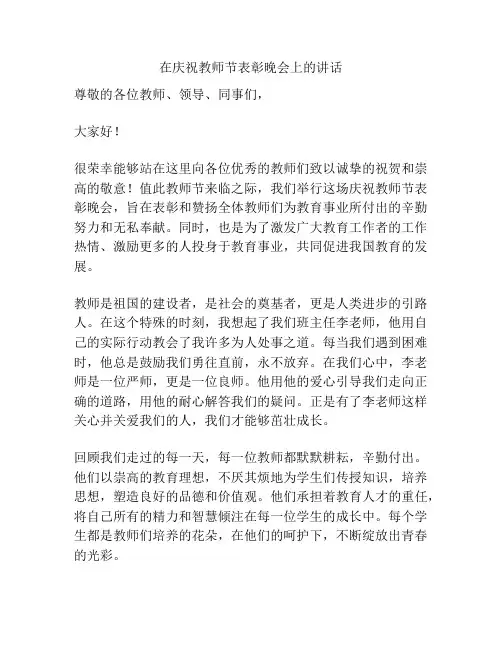 在庆祝教师节表彰晚会上的讲话

尊敬的各位教师、领导、同事们，

大家好！

很荣幸能够站在这里向各位优秀的教师们致以诚挚的祝贺和崇高的敬意！值此教师节来临之际，我们举行这场庆祝教师节表彰晚会，旨在表彰和赞扬全体教师们为教育事业所付出的辛勤努力和无私奉献。同时，也是为了激发广大教育工作者的工作热情、激励更多的人投身于教育事业，共同促进我国教育的发展。

教师是祖国的建设者，是社会的奠基者，更是人类进步的引路人。在这个特殊的时刻，我想起了我们班主任李老师，他用自己的实际行动教会了我许多为人处事之道。每当我们遇到困难时，他总是鼓励我们勇往直前，永不放弃。在我们心中，李老师是一位严师，更是一位良师。他用他的爱心引导我们走向正确的道路，用他的耐心解答我们的疑问。正是有了李老师这样关心并关爱我们的人，我们才能够茁壮成长。

回顾我们走过的每一天，每一位教师都默默耕耘，辛勤付出。他们以崇高的教育理想，不厌其烦地为学生们传授知识，培养思想，塑造良好的品德和价值观。他们承担着教育人才的重任，将自己所有的精力和智慧倾注在每一位学生的成长中。每个学生都是教师们培养的花朵，在他们的呵护下，不断绽放出青春的光彩。